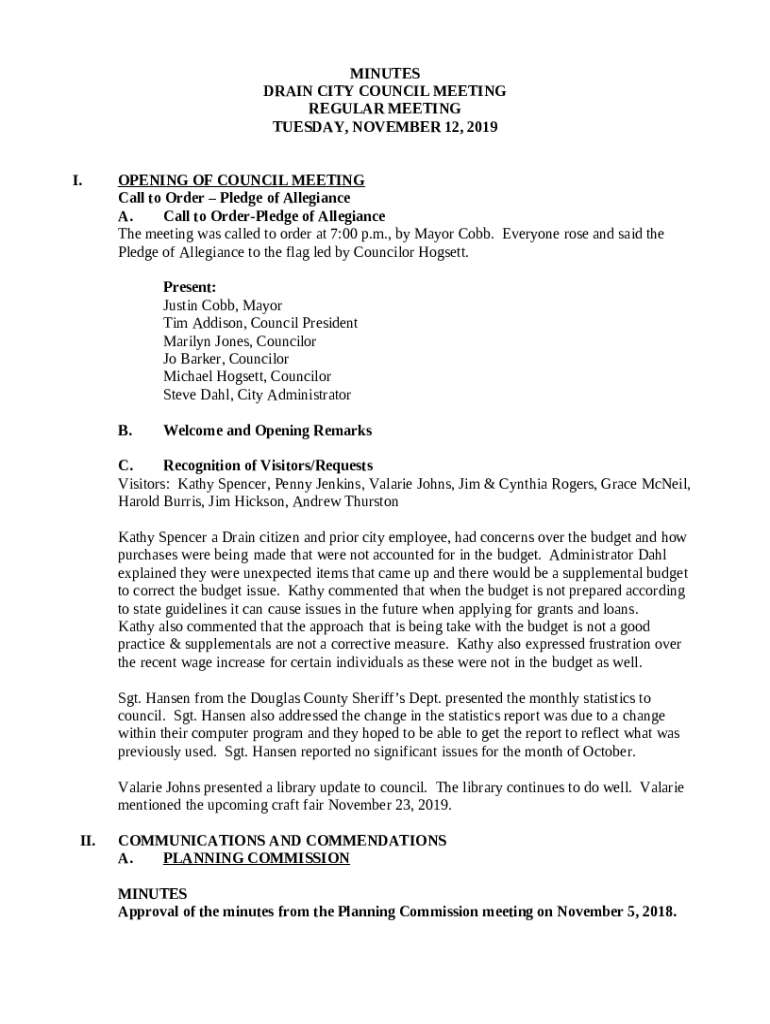 MINUTES
DRAIN CITY COUNCIL MEETING
REGULAR MEETING
TUESDAY, NOVEMBER 12, 2019

I. OPENING OF COUNCIL MEETING
Call to Order – Pledge of Allegiance
A. Call to Order-Pledge of Allegiance
The meeting was called to order at 7:00 p.m., by Mayor Cobb. Everyone rose and said the Pledge of Allegiance to the flag led by Councilor Hogsett.

Present:
Justin Cobb, Mayor
Tim Addison, Council President
Marilyn Jones, Councilor
Jo Barker, Councilor
Michael Hogsett, Councilor
Steve Dahl, City Administrator

B. Welcome and Opening Remarks

C. Recognition of Visitors/Requests
Visitors: Kathy Spencer, Penny Jenkins, Valarie Johns, Jim & Cynthia Rogers, Grace McNeil, Harold Burris, Jim Hickson, Andrew Thurston

Kathy Spencer a Drain citizen and prior city employee, had concerns over the budget and how purchases were being made that were not accounted for in the budget. Administrator Dahl explained they were unexpected items that came up and there would be a supplemental budget to correct the budget issue. Kathy commented that when the budget is not prepared according to state guidelines it can cause issues in the future when applying for grants and loans. Kathy also commented that the approach that is being take with the budget is not a good practice & supplementals are not a corrective measure. Kathy also expressed frustration over the recent wage increase for certain individuals as these were not in the budget as well.

Sgt. Hansen from the Douglas County Sheriff's Dept. presented the monthly statistics to council. Sgt. Hansen also addressed the change in the statistics report was due to a change within their computer program and they hoped to be able to get the report to reflect what was previously used. Sgt. Hansen reported no significant issues for the month of October.

Valarie Johns presented a library update to council. The library continues to do well. Valarie mentioned the upcoming craft fair November 23, 2019.

II. COMMUNICATIONS AND COMMENDATIONS
A. PLANNING COMMISSION

MINUTES
Approval of the minutes from the Planning Commission meeting on November 5, 2018.